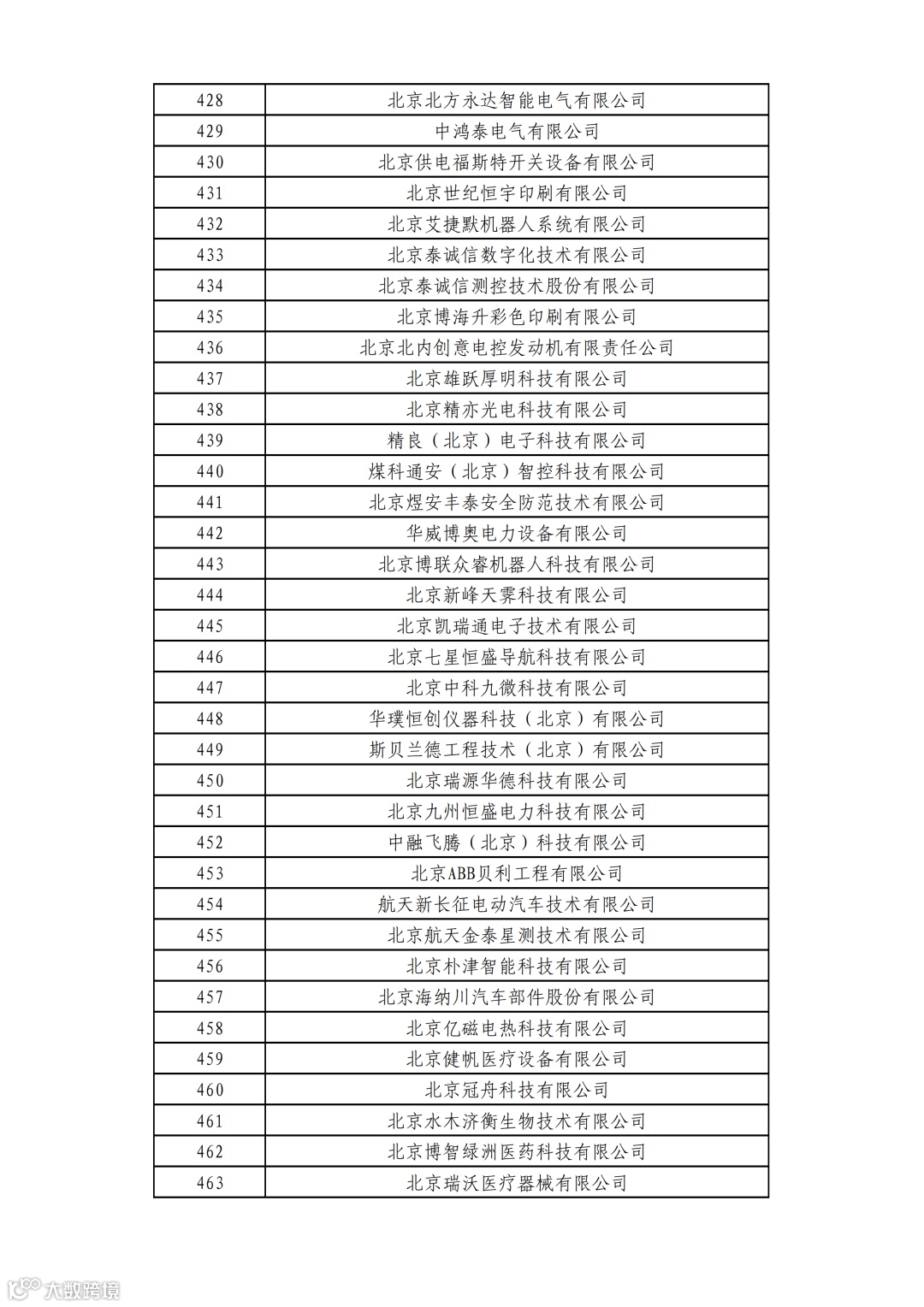 | 428 | 北京北方永达智能电气有限公司 |
|---|---|
| 429 | 中鸿泰电气有限公司 |
| 430 | 北京供电福斯特开关设备有限公司 |
| 431 | 北京世纪恒宇印刷有限公司 |
| 432 | 北京艾捷默机器人系统有限公司 |
| 433 | 北京泰诚信数字化技术有限公司 |
| 434 | 北京泰诚信测控技术股份有限公司 |
| 435 | 北京博海升彩色印刷有限公司 |
| 436 | 北京北内创意电控发动机有限责任公司 |
| 437 | 北京雄跃厚明科技有限公司 |
| 438 | 北京精亦光电科技有限公司 |
| 439 | 精良（北京）电子科技有限公司 |
| 440 | 煤科通安（北京）智控科技有限公司 |
| 441 | 北京煜安丰泰安全防范技术有限公司 |
| 442 | 华威博奥电力设备有限公司 |
| 443 | 北京博联众睿机器人科技有限公司 |
| 444 | 北京新峰天霁科技有限公司 |
| 445 | 北京凯瑞通电子技术有限公司 |
| 446 | 北京七星恒盛导航科技有限公司 |
| 447 | 北京中科九微科技有限公司 |
| 448 | 华璞恒创仪器科技（北京）有限公司 |
| 449 | 斯贝兰德工程技术（北京）有限公司 |
| 450 | 北京瑞源华德科技有限公司 |
| 451 | 北京九州恒盛电力科技有限公司 |
| 452 | 中融飞腾（北京）科技有限公司 |
| 453 | 北京ABB贝利工程有限公司 |
| 454 | 航天新长征电动汽车技术有限公司 |
| 455 | 北京航天金泰星测技术有限公司 |
| 456 | 北京朴津智能科技有限公司 |
| 457 | 北京海纳川汽车部件股份有限公司 |
| 458 | 北京亿磁电热科技有限公司 |
| 459 | 北京健帆医疗设备有限公司 |
| 460 | 北京冠舟科技有限公司 |
| 461 | 北京水木济衡生物技术有限公司 |
| 462 | 北京博智绿洲医药科技有限公司 |
| 463 | 北京瑞沃医疗器械有限公司 |

大数跨境